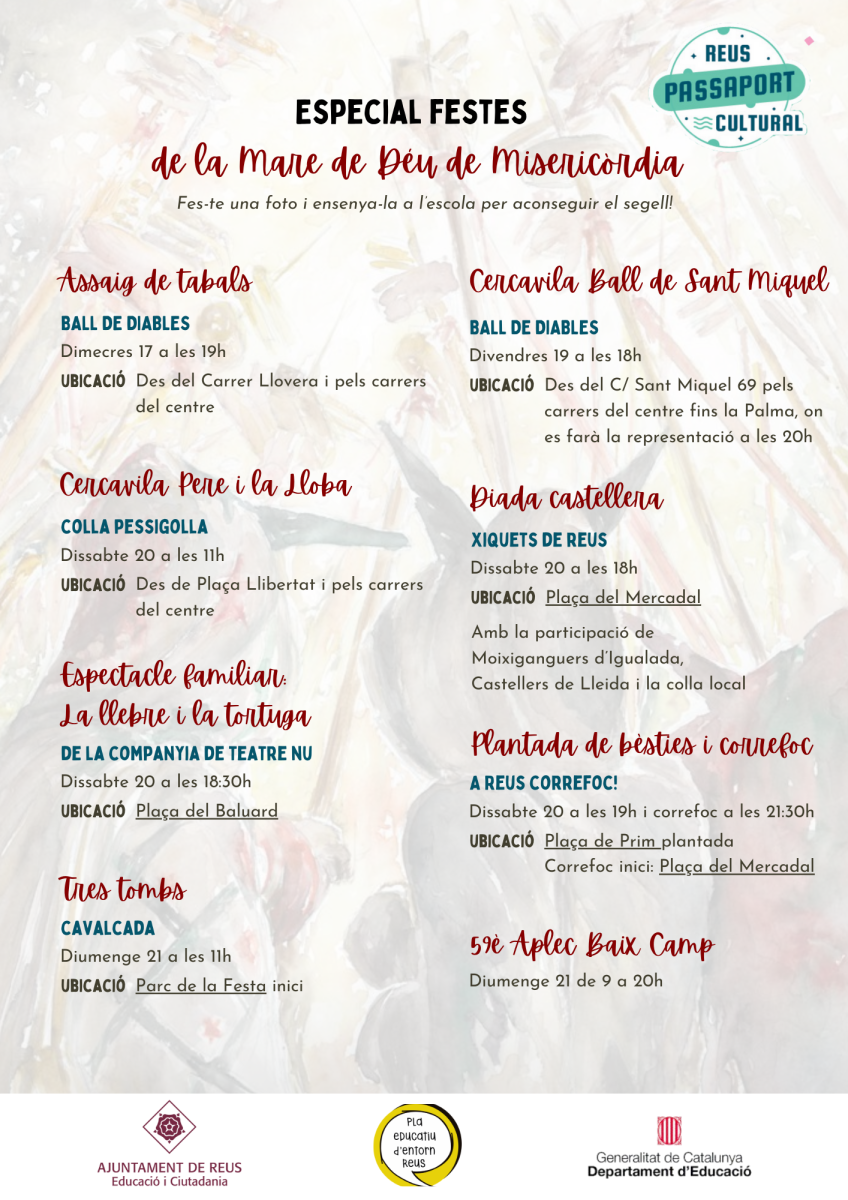 REUS
PASSAPORT
CULTURAL

ESPECIAL FESTES
de la Mare de Déu de Misericòrdia
Fes-te una foto i ensenya-la a l'escola per aconseguir el segell!

Assaig de tabals
BALL DE DIABLES
Dimecres 17 a les 19h
UBICACIÓ Des del Carrer Llovera i pels carrers del centre

Cercavila Pere i la Lloba
COLLA PESSIGOLLA
Dissabte 20 a les 11h
UBICACIÓ Des de Plaça Llibertat i pels carrers del centre

Espectacle familiar: La llebre i la tortuga
DE LA COMPANYIA DE TEATRE NU
Dissabte 20 a les 18:30h
UBICACIÓ Plaça del Baluard

Tres tombs
CAVALCADA
Diumenge 21 a les 11h
UBICACIÓ Parc de la Festa inici

Cercavila Ball de Sant Miquel
BALL DE DIABLES
Divendres 19 a les 18h
UBICACIÓ Des del C/ Sant Miquel 69 pels carrers del centre fins la Palma, on es farà la representació a les 20h

Diada castellera
XIQUETS DE REUS
Dissabte 20 a les 18h
UBICACIÓ Plaça del Mercadal
Amb la participació de Moixiganguers d'Igualada, Castellers de Lleida i la colla local

Plantada de bèsties i correfoc
A REUS CORREFOC!
Dissabte 20 a les 19h i correfoc a les 21:30h
UBICACIÓ Plaça de Prim plantada
Correfoc inici: Plaça del Mercadal

59è Aplec Baix Camp
Diumenge 21 de 9 a 20h

AJUNTAMENT DE REUS
Educació i Ciutadania

Pla educatiu d'entorn Reus

Generalitat de Catalunya
Departament d'Educació